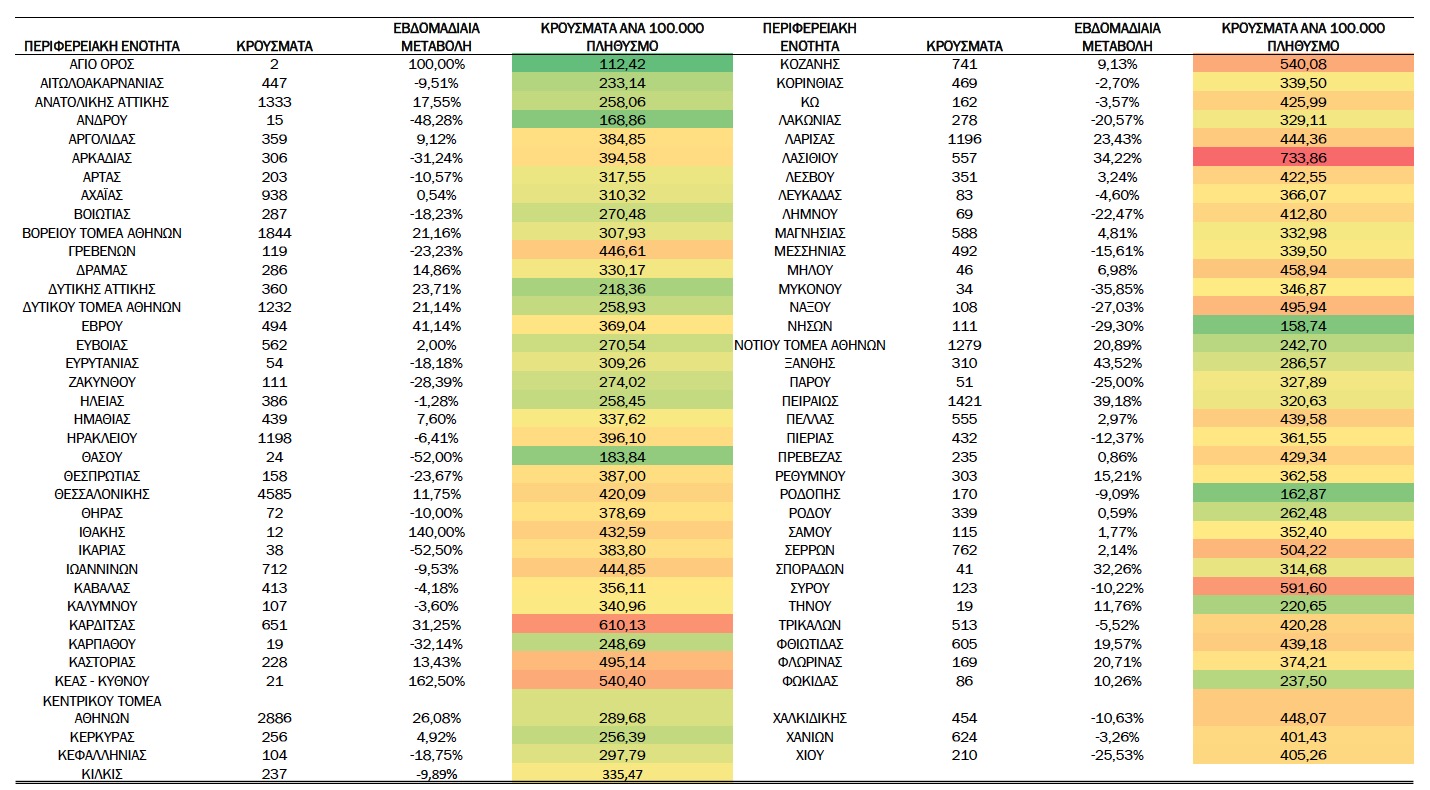 | ΠΕΡΙΦΕΡΕΙΑΚΗ ΕΝΟΤΗΤΑ | ΚΡΟΥΣΜΑΤΑ | ΕΒΔΟΜΑΔΙΑΙΑ ΜΕΤΑΒΟΛΗ | ΚΡΟΥΣΜΑΤΑ ΑΝΑ 100.000 ΠΛΗΘΥΣΜΟ |
|---|---|---|---|
| ΑΓΙΟ ΟΡΟΣ | 2 | 100,00% | 112,42 |
| ΑΙΤΩΛΟΑΚΑΡΝΑΝΙΑΣ | 447 | -9,51% | 233,14 |
| ΑΝΑΤΟΛΙΚΗΣ ΑΤΤΙΚΗΣ | 1333 | 17,55% | 258,06 |
| ΑΝΔΡΟΥ | 15 | -48,28% | 168,86 |
| ΑΡΓΟΛΙΔΑΣ | 359 | 9,12% | 384,85 |
| ΑΡΚΑΔΙΑΣ | 306 | -31,24% | 394,58 |
| ΑΡΤΑΣ | 203 | -10,57% | 317,55 |
| ΑΧΑΪΑΣ | 938 | 0,54% | 310,32 |
| ΒΟΙΩΤΙΑΣ | 287 | -18,23% | 270,48 |
| ΒΟΡΕΙΟΥ ΤΟΜΕΑ ΑΘΗΝΩΝ | 1844 | 21,16% | 307,93 |
| ΓΡΕΒΕΝΩΝ | 119 | -23,23% | 446,61 |
| ΔΡΑΜΑΣ | 286 | 14,86% | 330,17 |
| ΔΥΤΙΚΗΣ ΑΤΤΙΚΗΣ | 360 | 23,71% | 218,36 |
| ΔΥΤΙΚΟΥ ΤΟΜΕΑ ΑΘΗΝΩΝ | 1232 | 21,14% | 258,93 |
| ΕΒΡΟΥ | 494 | 41,14% | 369,04 |
| ΕΥΒΟΙΑΣ | 562 | 2,00% | 270,54 |
| ΕΥΡΥΤΑΝΙΑΣ | 54 | -18,18% | 309,26 |
| ΖΑΚΥΝΘΟΥ | 111 | -28,39% | 274,02 |
| ΗΛΕΙΑΣ | 386 | -1,28% | 258,45 |
| ΗΜΑΘΙΑΣ | 439 | 7,60% | 337,62 |
| ΗΡΑΚΛΕΙΟΥ | 1198 | -6,41% | 396,10 |
| ΘΑΣΟΥ | 24 | -52,00% | 183,84 |
| ΘΕΣΠΡΩΤΙΑΣ | 158 | -23,67% | 387,00 |
| ΘΕΣΣΑΛΟΝΙΚΗΣ | 4585 | 11,75% | 420,09 |
| ΘΗΡΑΣ | 72 | -10,00% | 378,69 |
| ΙΘΑΚΗΣ | 12 | 140,00% | 432,59 |
| ΙΚΑΡΙΑΣ | 38 | -52,50% | 383,80 |
| ΙΩΑΝΝΙΝΩΝ | 712 | -9,53% | 444,85 |
| ΚΑΒΑΛΑΣ | 413 | -4,18% | 356,11 |
| ΚΑΛΥΜΝΟΥ | 107 | -3,60% | 340,96 |
| ΚΑΡΔΙΤΣΑΣ | 651 | 31,25% | 610,13 |
| ΚΑΡΠΑΘΟΥ | 19 | -32,14% | 248,69 |
| ΚΑΣΤΟΡΙΑΣ | 228 | 13,43% | 495,14 |
| ΚΕΑΣ - ΚΥΘΝΟΥ | 21 | 162,50% | 540,40 |
| ΚΕΝΤΡΙΚΟΥ ΤΟΜΕΑ ΑΘΗΝΩΝ | 2886 | 26,08% | 289,68 |
| ΚΕΡΚΥΡΑΣ | 256 | 4,92% | 256,39 |
| ΚΕΦΑΛΛΗΝΙΑΣ | 104 | -18,75% | 297,79 |
| ΚΙΛΚΙΣ | 237 | -9,89% | 335,47 |

| ΠΕΡΙΦΕΡΕΙΑΚΗ ΕΝΟΤΗΤΑ | ΚΡΟΥΣΜΑΤΑ | ΕΒΔΟΜΑΔΙΑΙΑ ΜΕΤΑΒΟΛΗ | ΚΡΟΥΣΜΑΤΑ ΑΝΑ 100.000 ΠΛΗΘΥΣΜΟ |
|---|---|---|---|
| ΚΟΖΑΝΗΣ | 741 | 9,13% | 540,08 |
| ΚΟΡΙΝΘΙΑΣ | 469 | -2,70% | 339,50 |
| ΚΩ | 162 | -3,57% | 425,99 |
| ΛΑΚΩΝΙΑΣ | 278 | -20,57% | 329,11 |
| ΛΑΡΙΣΑΣ | 1196 | 23,43% | 444,36 |
| ΛΑΣΙΘΙΟΥ | 557 | 34,22% | 733,86 |
| ΛΕΣΒΟΥ | 351 | 3,24% | 422,55 |
| ΛΕΥΚΑΔΑΣ | 83 | -4,60% | 366,07 |
| ΛΗΜΝΟΥ | 69 | -22,47% | 412,80 |
| ΜΑΓΝΗΣΙΑΣ | 588 | 4,81% | 332,98 |
| ΜΕΣΣΗΝΙΑΣ | 492 | -15,61% | 339,50 |
| ΜΗΛΟΥ | 46 | 6,98% | 458,94 |
| ΜΥΚΟΝΟΥ | 34 | -35,85% | 346,87 |
| ΝΑΞΟΥ | 108 | -27,03% | 495,94 |
| ΝΗΣΩΝ | 111 | -29,30% | 158,74 |
| ΝΟΤΙΟΥ ΤΟΜΕΑ ΑΘΗΝΩΝ | 1279 | 20,89% | 242,70 |
| ΞΑΝΘΗΣ | 310 | 43,52% | 286,57 |
| ΠΑΡΟΥ | 51 | -25,00% | 327,89 |
| ΠΕΙΡΑΙΩΣ | 1421 | 39,18% | 320,63 |
| ΠΕΛΛΑΣ | 555 | 2,97% | 439,58 |
| ΠΙΕΡΙΑΣ | 432 | -12,37% | 361,55 |
| ΠΡΕΒΕΖΑΣ | 235 | 0,86% | 429,34 |
| ΡΕΘΥΜΝΟΥ | 303 | 15,21% | 362,58 |
| ΡΟΔΟΠΗΣ | 170 | -9,09% | 162,87 |
| ΡΟΔΟΥ | 339 | 0,59% | 262,48 |
| ΣΑΜΟΥ | 115 | 1,77% | 352,40 |
| ΣΕΡΡΩΝ | 762 | 2,14% | 504,22 |
| ΣΠΟΡΑΔΩΝ | 41 | 32,26% | 314,68 |
| ΣΥΡΟΥ | 123 | -10,22% | 591,60 |
| ΤΗΝΟΥ | 19 | 11,76% | 220,65 |
| ΤΡΙΚΑΛΩΝ | 513 | -5,52% | 420,28 |
| ΦΘΙΩΤΙΔΑΣ | 605 | 19,57% | 439,18 |
| ΦΛΩΡΙΝΑΣ | 169 | 20,71% | 374,21 |
| ΦΩΚΙΔΑΣ | 86 | 10,26% | 237,50 |
| ΧΑΛΚΙΔΙΚΗΣ | 454 | -10,63% | 448,07 |
| ΧΑΝΙΩΝ | 624 | -3,26% | 401,43 |
| ΧΙΟΥ | 210 | -25,53% | 405,26 |